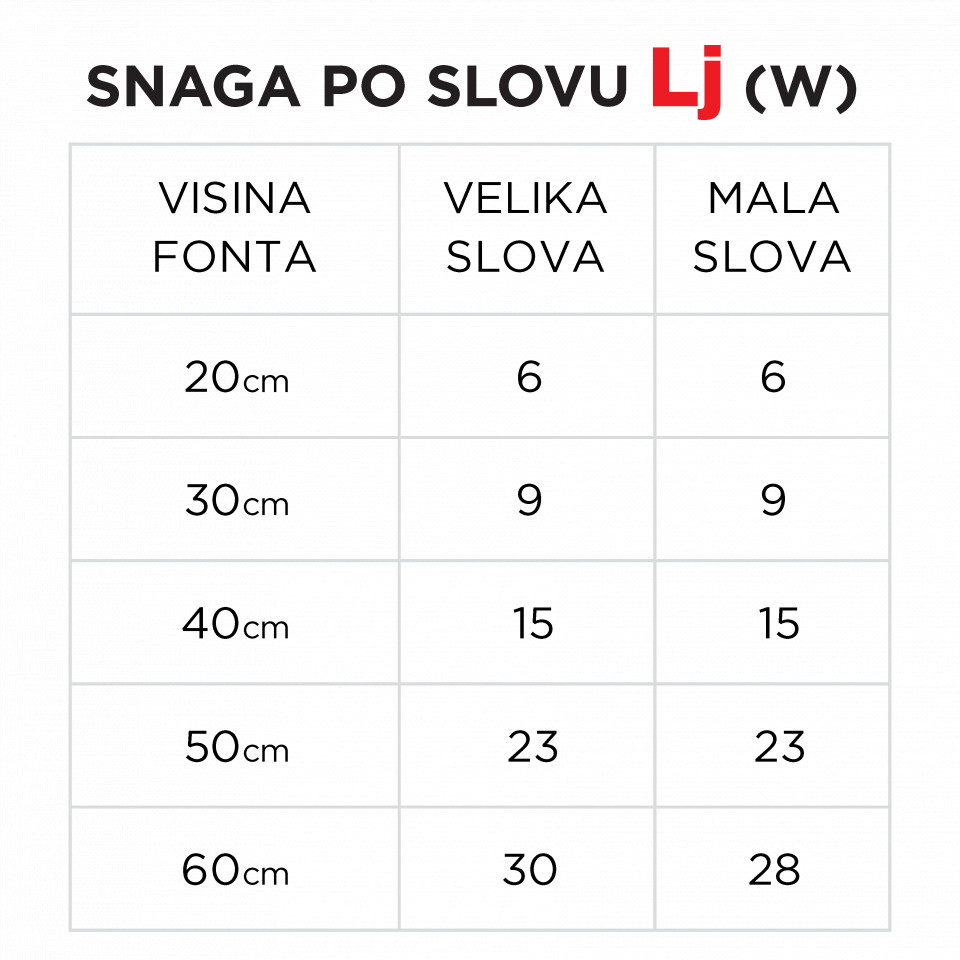 SNAGA PO SLOVU Lj (W)

| VISINA FONTA | VELIKA SLOVA | MALA SLOVA |
|---|---|---|
| 20cm | 6 | 6 |
| 30cm | 9 | 9 |
| 40cm | 15 | 15 |
| 50cm | 23 | 23 |
| 60cm | 30 | 28 |